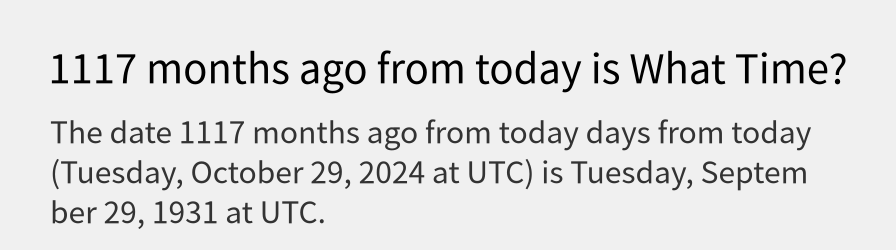 1117 months ago from today is What Time?

The date 1117 months ago from today days from today (Tuesday, October 29, 2024 at UTC) is Tuesday, September 29, 1931 at UTC.